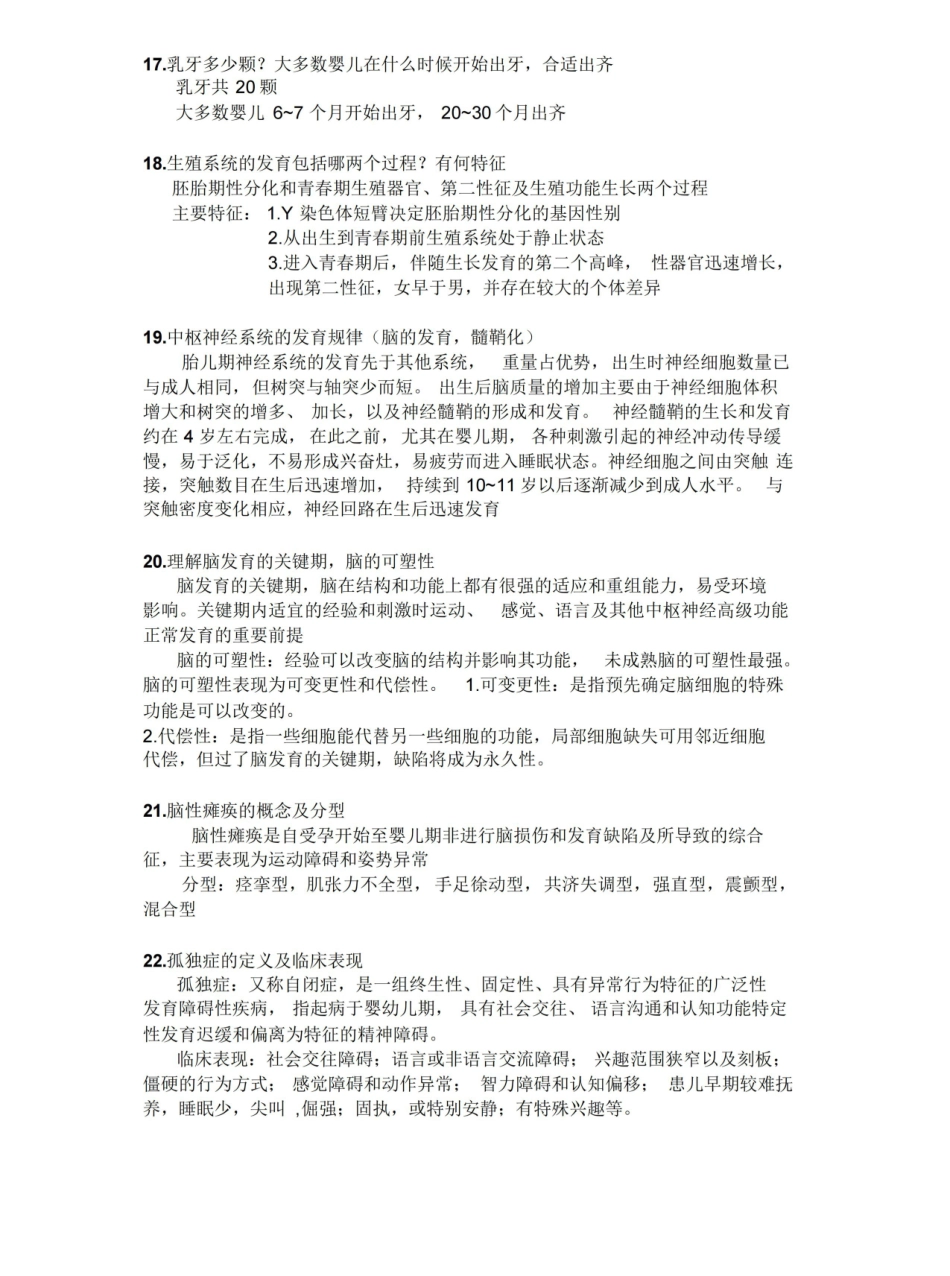 17.乳牙多少颗？大多数婴儿在什么时候开始出牙，合适出齐

乳牙共20颗

大多数婴儿6~7个月开始出牙，20~30个月出齐

18.生殖系统的发育包括哪两个过程？有何特征

胚胎期性分化和青春期生殖器官、第二性征及生殖功能生长两个过程

主要特征：1.Y染色体短臂决定胚胎期性分化的基因性别

2.从出生到青春期前生殖系统处于静止状态

3.进入青春期后，伴随生长发育的第二个高峰，性器官迅速增长，出现第二性征，女早于男，并存在较大的个体差异

19.中枢神经系统的发育规律（脑的发育，髓鞘化）

胎儿期神经系统的发育先于其他系统，重量占优势，出生时神经细胞数量已与成人相同，但树突与轴突少而短。出生后脑质量的增加主要由于神经细胞体积增大和树突的增多、加长，以及神经髓鞘的形成和发育。神经髓鞘的生长和发育约在4岁左右完成，在此之前，尤其在婴儿期，各种刺激引起的神经冲动传导缓慢，易于泛化，不易形成兴奋灶，易疲劳而进入睡眠状态。神经细胞之间由突触连接，突触数目在生后迅速增加，持续到10~11岁以后逐渐减少到成人水平。与突触密度变化相应，神经回路在生后迅速发育

20.理解脑发育的关键期，脑的可塑性

脑发育的关键期，脑在结构和功能上都有很强的适应和重组能力，易受环境影响。关键期内适宜的经验和刺激时运动、感觉、语言及其他中枢神经高级功能正常发育的重要前提

脑的可塑性：经验可以改变脑的结构并影响其功能，未成熟脑的可塑性最强。脑的可塑性表现为可变更性和代偿性。1.可变更性：是指预先确定脑细胞的特殊功能是可以改变的。

2.代偿性：是指一些细胞能代替另一些细胞的功能，局部细胞缺失可用邻近细胞代偿，但过了脑发育的关键期，缺陷将成为永久性。

21.脑性瘫痪的概念及分型

脑性瘫痪是自受孕开始至婴儿期非进行脑损伤和发育缺陷及所导致的综合征，主要表现为运动障碍和姿势异常

分型：痉挛型，肌张力不全型，手足徐动型，共济失调型，强直型，震颤型，混合型

22.孤独症的定义及临床表现

孤独症：又称自闭症，是一组终生性、固定性、具有异常行为特征的广泛性发育障碍性疾病，指起病于婴幼儿期，具有社会交往、语言沟通和认知功能特定性发育迟缓和偏离为特征的精神障碍。

临床表现：社会交往障碍；语言或非语言交流障碍；兴趣范围狭窄以及刻板；僵硬的行为方式；感觉障碍和动作异常；智力障碍和认知偏移；患儿早期较难抚养，睡眠少，尖叫,倔强；固执，或特别安静；有特殊兴趣等。